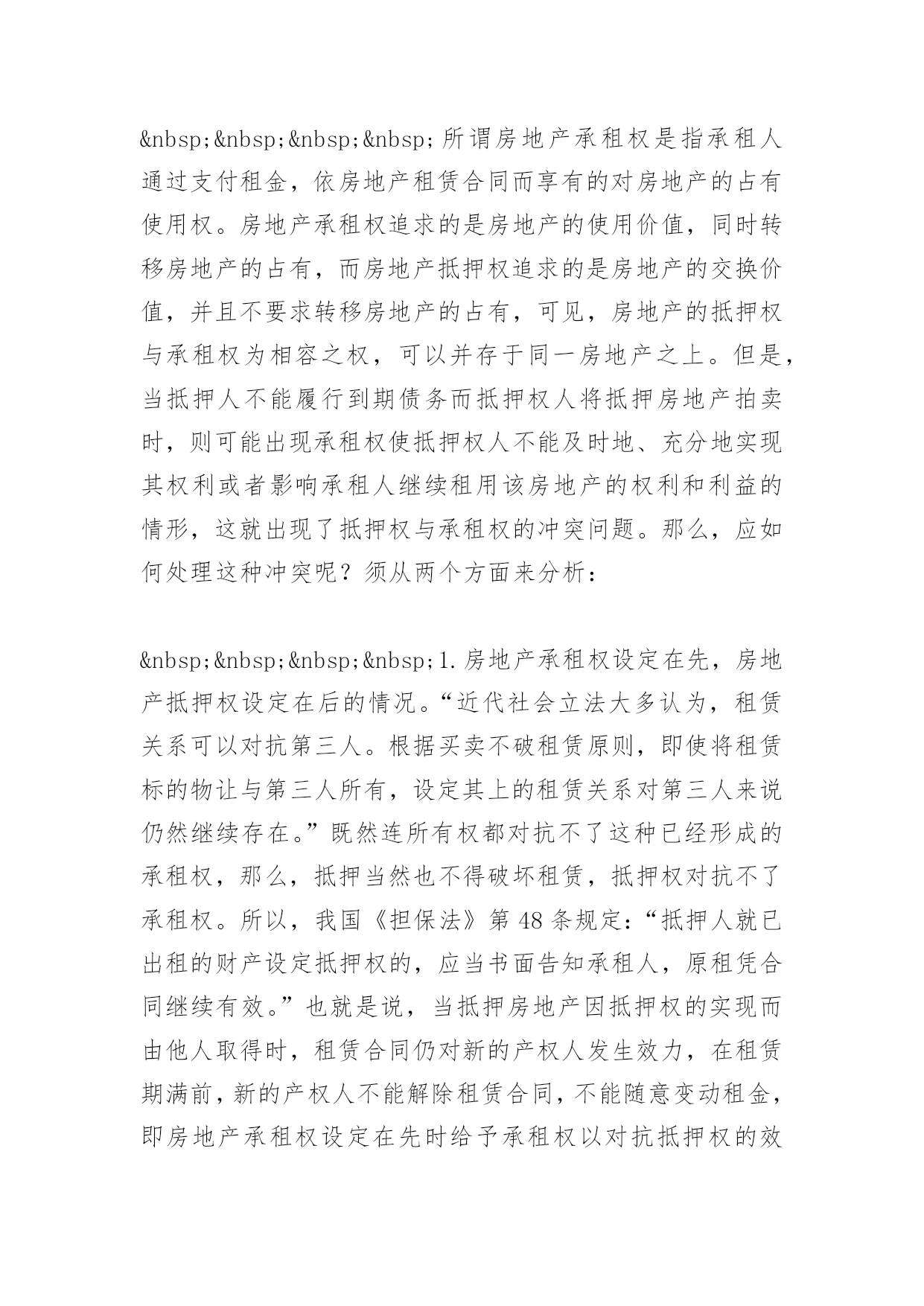 &nbsp;&nbsp;&nbsp;&nbsp;所谓房地产承租权是指承租人通过支付租金，依房地产租赁合同而享有的对房地产的占有使用权。房地产承租权追求的是房地产的使用价值，同时转移房地产的占有，而房地产抵押权追求的是房地产的交换价值，并且不要求转移房地产的占有，可见，房地产的抵押权与承租权为相容之权，可以并存于同一房地产之上。但是，当抵押人不能履行到期债务而抵押权人将抵押房地产拍卖时，则可能出现承租权使抵押权人不能及时地、充分地实现其权利或者影响承租人继续租用该房地产的权利和利益的情形，这就出现了抵押权与承租权的冲突问题。那么，应如何处理这种冲突呢？须从两个方面来分析：

&nbsp;&nbsp;&nbsp;&nbsp;1.房地产承租权设定在先，房地产抵押权设定在后的情况。“近代社会立法大多认为，租赁关系可以对抗第三人。根据买卖不破租赁原则，即使将租赁标的物让与第三人所有，设定其上的租赁关系对第三人来说仍然继续存在。”既然连所有权都对抗不了这种已经形成的承租权，那么，抵押当然也不得破坏租赁，抵押权对抗不了承租权。所以，我国《担保法》第48条规定：“抵押人就已出租的财产设定抵押权的，应当书面告知承租人，原租凭合同继续有效。”也就是说，当抵押房地产因抵押权的实现而由他人取得时，租赁合同仍对新的产权人发生效力，在租赁期满前，新的产权人不能解除租赁合同，不能随意变动租金，即房地产承租权设定在先时给予承租权以对抗抵押权的效